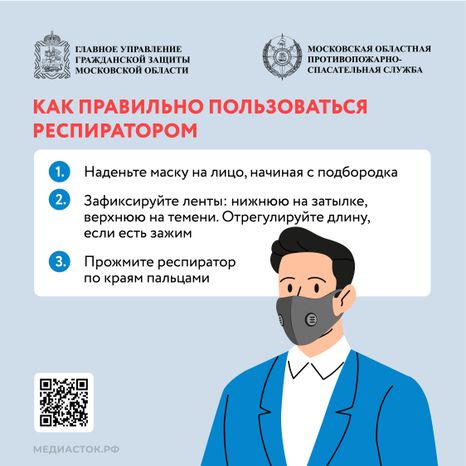 ГЛАВНОЕ УПРАВЛЕНИЕ ГРАЖДАНСКОЙ ЗАЩИТЫ МОСКОВСКОЙ ОБЛАСТИ

МОСКОВСКАЯ ОБЛАСТНАЯ ПРОТИВОПОЖАРНО-СПАСАТЕЛЬНАЯ СЛУЖБА

КАК ПРАВИЛЬНО ПОЛЬЗОВАТЬСЯ РЕСПИРАТОРОМ

1. Наденьте маску на лицо, начиная с подбородка

2. Зафиксируйте ленты: нижнюю на затылке, верхнюю на темени. Отрегулируйте длину, если есть зажим

3. Прожмите респиратор по краям пальцами

МЕДИАСТОК.РФ